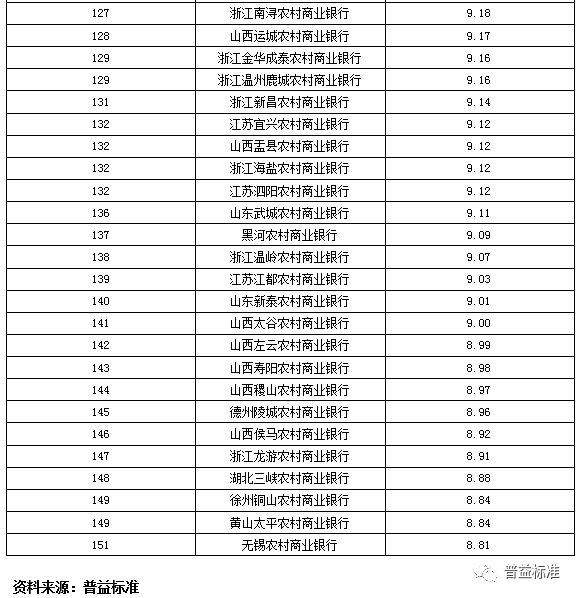 | 127 | 浙江南浔农村商业银行 | 9.18 |
|---|---|---|
| 128 | 山西运城农村商业银行 | 9.17 |
| 129 | 浙江金华成泰农村商业银行 | 9.16 |
| 129 | 浙江温州鹿城农村商业银行 | 9.16 |
| 131 | 浙江新昌农村商业银行 | 9.14 |
| 132 | 江苏宜兴农村商业银行 | 9.12 |
| 132 | 山西盂县农村商业银行 | 9.12 |
| 132 | 浙江海盐农村商业银行 | 9.12 |
| 132 | 江苏泗阳农村商业银行 | 9.12 |
| 136 | 山东武城农村商业银行 | 9.11 |
| 137 | 黑河农村商业银行 | 9.09 |
| 138 | 浙江温岭农村商业银行 | 9.07 |
| 139 | 江苏江都农村商业银行 | 9.03 |
| 140 | 山东新泰农村商业银行 | 9.01 |
| 141 | 山西太谷农村商业银行 | 9.00 |
| 142 | 山西左云农村商业银行 | 8.99 |
| 143 | 山西寿阳农村商业银行 | 8.98 |
| 144 | 山西稷山农村商业银行 | 8.97 |
| 145 | 德州陵城农村商业银行 | 8.96 |
| 146 | 山西侯马农村商业银行 | 8.92 |
| 147 | 浙江龙游农村商业银行 | 8.91 |
| 148 | 湖北三峡农村商业银行 | 8.88 |
| 149 | 徐州铜山农村商业银行 | 8.84 |
| 149 | 黄山太平农村商业银行 | 8.84 |
| 151 | 无锡农村商业银行 | 8.81 |

普益标准

资料来源：普益标准